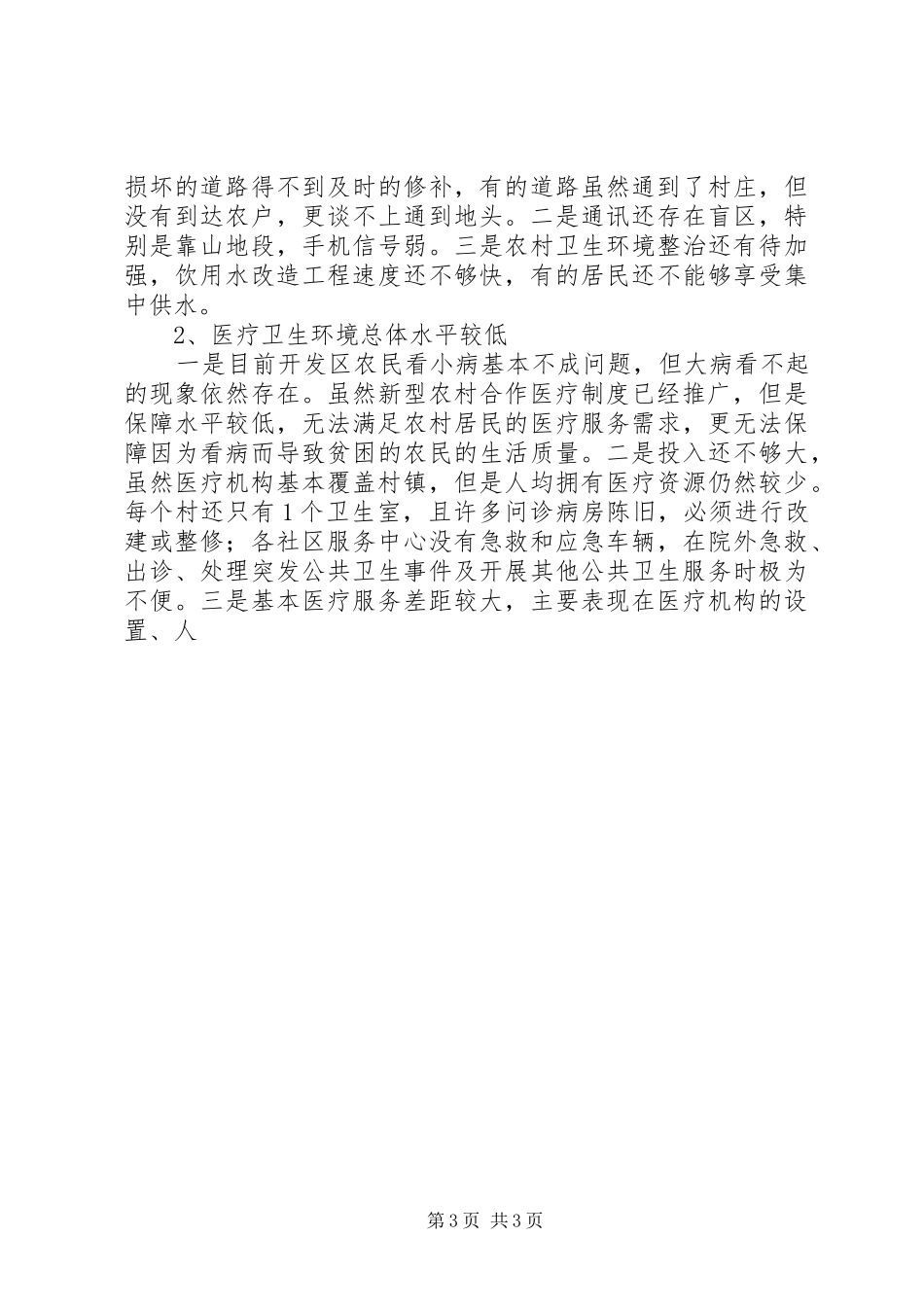 损坏的道路得不到及时的修补，有的道路虽然通到了村庄，但没有到达农户，更谈不上通到地头。二是通讯还存在盲区，特别是靠山地段，手机信号弱。三是农村卫生环境整治还有待加强，饮用水改造工程速度还不够快，有的居民还不能够享受集中供水。

2、医疗卫生环境总体水平较低

一是目前开发区农民看小病基本不成问题，但大病看不起的现象依然存在。虽然新型农村合作医疗制度已经推广，但是保障水平较低，无法满足农村居民的医疗服务需求，更无法保障因为看病而导致贫困的农民的生活质量。二是投入还不够大，虽然医疗机构基本覆盖村镇，但是人均拥有医疗资源仍然较少。每个村还只有1个卫生室，且许多问诊病房陈旧，必须进行改建或整修；各社区服务中心没有急救和应急车辆，在院外急救、出诊、处理突发公共卫生事件及开展其他公共卫生服务时极为不便。三是基本医疗服务差距较大，主要表现在医疗机构的设置、人

第3页 共3页